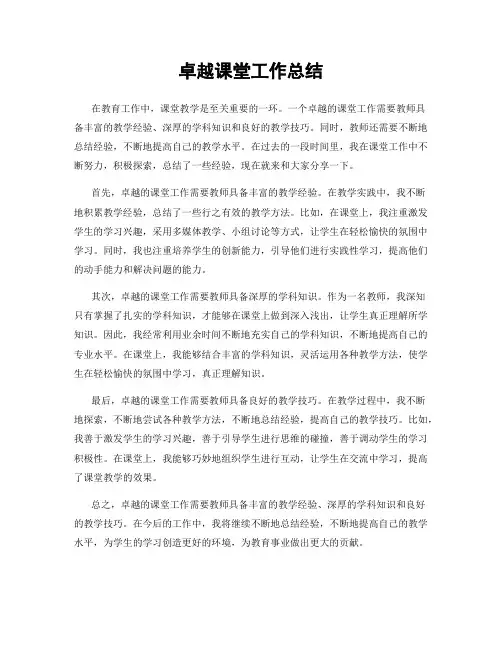 卓越课堂工作总结

在教育工作中，课堂教学是至关重要的一环。一个卓越的课堂工作需要教师具备丰富的教学经验、深厚的学科知识和良好的教学技巧。同时，教师还需要不断地总结经验，不断地提高自己的教学水平。在过去的一段时间里，我在课堂工作中不断努力，积极探索，总结了一些经验，现在就来和大家分享一下。

首先，卓越的课堂工作需要教师具备丰富的教学经验。在教学实践中，我不断地积累教学经验，总结了一些行之有效的教学方法。比如，在课堂上，我注重激发学生的学习兴趣，采用多媒体教学、小组讨论等方式，让学生在轻松愉快的氛围中学习。同时，我也注重培养学生的创新能力，引导他们进行实践性学习，提高他们的动手能力和解决问题的能力。

其次，卓越的课堂工作需要教师具备深厚的学科知识。作为一名教师，我深知只有掌握了扎实的学科知识，才能够在课堂上做到深入浅出，让学生真正理解所学知识。因此，我经常利用业余时间不断地充实自己的学科知识，不断地提高自己的专业水平。在课堂上，我能够结合丰富的学科知识，灵活运用各种教学方法，使学生在轻松愉快的氛围中学习，真正理解知识。

最后，卓越的课堂工作需要教师具备良好的教学技巧。在教学过程中，我不断地探索，不断地尝试各种教学方法，不断地总结经验，提高自己的教学技巧。比如，我善于激发学生的学习兴趣，善于引导学生进行思维的碰撞，善于调动学生的学习积极性。在课堂上，我能够巧妙地组织学生进行互动，让学生在交流中学习，提高了课堂教学的效果。

总之，卓越的课堂工作需要教师具备丰富的教学经验、深厚的学科知识和良好的教学技巧。在今后的工作中，我将继续不断地总结经验，不断地提高自己的教学水平，为学生的学习创造更好的环境，为教育事业做出更大的贡献。